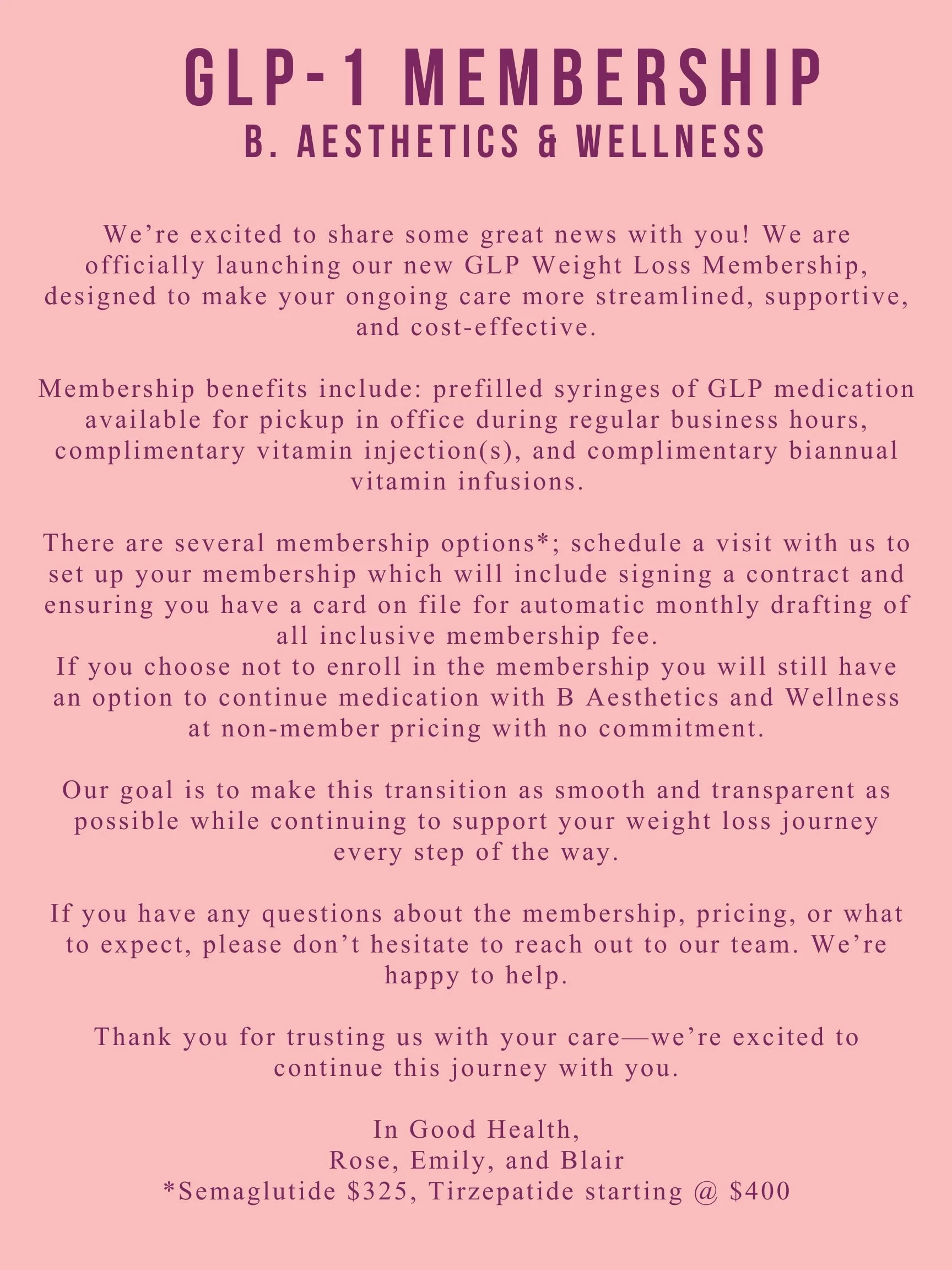 GLP-1 MEMBERSHIP
B. AESTHETICS & WELLNESS

We're excited to share some great news with you! We are officially launching our new GLP Weight Loss Membership, designed to make your ongoing care more streamlined, supportive, and cost-effective.

Membership benefits include: prefilled syringes of GLP medication available for pickup in office during regular business hours, complimentary vitamin injection(s), and complimentary biannual vitamin infusions.

There are several membership options*; schedule a visit with us to set up your membership which will include signing a contract and ensuring you have a card on file for automatic monthly drafting of all inclusive membership fee.
If you choose not to enroll in the membership you will still have an option to continue medication with B Aesthetics and Wellness at non-member pricing with no commitment.

Our goal is to make this transition as smooth and transparent as possible while continuing to support your weight loss journey every step of the way.

If you have any questions about the membership, pricing, or what to expect, please don't hesitate to reach out to our team. We're happy to help.

Thank you for trusting us with your care—we're excited to continue this journey with you.

In Good Health,
Rose, Emily, and Blair
*Semaglutide $325, Tirzepatide starting @ $400